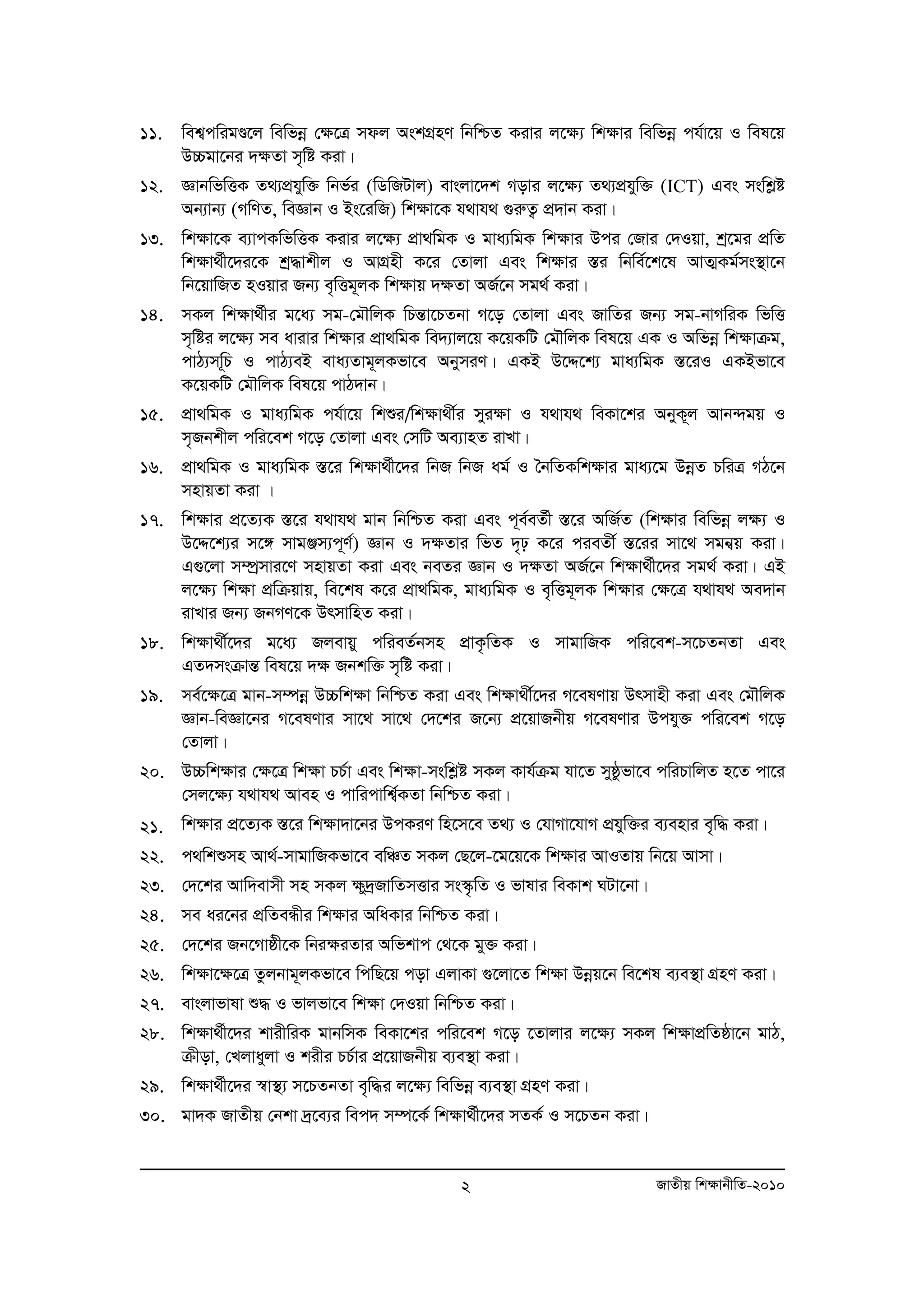 ১১. বিশ্বপরিমণ্ডলে বিভিন্ন ক্ষেত্রে সফল অংশগ্রহণ নিশ্চিত করার লক্ষ্যে শিক্ষার বিভিন্ন পর্যায়ে ও বিষয়ে উচ্চমানের দক্ষতা সৃষ্টি করা।

১২. জ্ঞানভিত্তিক তথ্যপ্রযুক্তি নির্ভর (ডিজিটাল) বাংলাদেশ গড়ার লক্ষ্যে তথ্যপ্রযুক্তি (ICT) এবং সংশ্লিষ্ট অন্যান্য (গণিত, বিজ্ঞান ও ইংরেজি) শিক্ষাকে যথাযথ গুরুত্ব প্রদান করা।

১৩. শিক্ষাকে ব্যাপকভিত্তিক করার লক্ষ্যে প্রাথমিক ও মাধ্যমিক শিক্ষার উপর জোর দেওয়া, শ্রমের প্রতি শিক্ষার্থীদেরকে শ্রদ্ধাশীল ও আগ্রহী করে তোলা এবং শিক্ষার স্তর নির্বিশেষে আত্মকর্মসংস্থানে নিয়োজিত হওয়ার জন্য বৃত্তিমূলক শিক্ষায় দক্ষতা অর্জনে সমর্থ করা।

১৪. সকল শিক্ষার্থীর মধ্যে সম-মৌলিক চিন্তাচেতনা গড়ে তোলা এবং জাতির জন্য সম-নাগরিক ভিত্তি সৃষ্টির লক্ষ্যে সব ধারার শিক্ষার প্রাথমিক বিদ্যালয়ে কয়েকটি মৌলিক বিষয়ে এক ও অভিন্ন শিক্ষাক্রম, পাঠ্যসূচি ও পাঠ্যবই বাধ্যতামূলকভাবে অনুসরণ। একই উদ্দেশ্যে মাধ্যমিক স্তরেও একইভাবে কয়েকটি মৌলিক বিষয়ে পাঠদান।

১৫. প্রাথমিক ও মাধ্যমিক পর্যায়ে শিশুর/শিক্ষার্থীর সুরক্ষা ও যথাযথ বিকাশের অনুকূল আনন্দময় ও সৃজনশীল পরিবেশ গড়ে তোলা এবং সেটি অব্যাহত রাখা।

১৬. প্রাথমিক ও মাধ্যমিক স্তরে শিক্ষার্থীদের নিজ নিজ ধর্ম ও নৈতিকশিক্ষার মাধ্যমে উন্নত চরিত্র গঠনে সহায়তা করা ।

১৭. শিক্ষার প্রত্যেক স্তরে যথাযথ মান নিশ্চিত করা এবং পূর্ববর্তী স্তরে অর্জিত (শিক্ষার বিভিন্ন লক্ষ্য ও উদ্দেশ্যের সঙ্গে সামঞ্জস্যপূর্ণ) জ্ঞান ও দক্ষতার ভিত দৃঢ় করে পরবর্তী স্তরের সাথে সমন্বয় করা। এগুলো সম্প্রসারণে সহায়তা করা এবং নবতর জ্ঞান ও দক্ষতা অর্জনে শিক্ষার্থীদের সমর্থ করা। এই লক্ষ্যে শিক্ষা প্রক্রিয়ায়, বিশেষ করে প্রাথমিক, মাধ্যমিক ও বৃত্তিমূলক শিক্ষার ক্ষেত্রে যথাযথ অবদান রাখার জন্য জনগণকে উৎসাহিত করা।

১৮. শিক্ষার্থীদের মধ্যে জলবায়ু পরিবর্তনসহ প্রাকৃতিক ও সামাজিক পরিবেশ-সচেতনতা এবং এতদসংক্রান্ত বিষয়ে দক্ষ জনশক্তি সৃষ্টি করা।

১৯. সর্বক্ষেত্রে মান-সম্পন্ন উচ্চশিক্ষা নিশ্চিত করা এবং শিক্ষার্থীদের গবেষণায় উৎসাহী করা এবং মৌলিক জ্ঞান-বিজ্ঞানের গবেষণার সাথে সাথে দেশের জন্যে প্রয়োজনীয় গবেষণার উপযুক্ত পরিবেশ গড়ে তোলা।

২০. উচ্চশিক্ষার ক্ষেত্রে শিক্ষা চর্চা এবং শিক্ষা-সংশ্লিষ্ট সকল কার্যক্রম যাতে সুষ্ঠুভাবে পরিচালিত হতে পারে সেলক্ষ্যে যথাযথ আবহ ও পারিপার্শ্বিকতা নিশ্চিত করা।

২১. শিক্ষার প্রত্যেক স্তরে শিক্ষাদানের উপকরণ হিসেবে তথ্য ও যোগাযোগ প্রযুক্তির ব্যবহার বৃদ্ধি করা।

২২. পথশিশুসহ আর্থ-সামাজিকভাবে বঞ্চিত সকল ছেলে-মেয়েকে শিক্ষার আওতায় নিয়ে আসা।

২৩. দেশের আদিবাসী সহ সকল ক্ষুদ্রজাতিসত্তার সংস্কৃতি ও ভাষার বিকাশ ঘটানো।

২৪. সব ধরনের প্রতিবন্ধীর শিক্ষার অধিকার নিশ্চিত করা।

২৫. দেশের জনগোষ্ঠীকে নিরক্ষরতার অভিশাপ থেকে মুক্ত করা।

২৬. শিক্ষাক্ষেত্রে তুলনামূলকভাবে পিছিয়ে পড়া এলাকা গুলোতে শিক্ষা উন্নয়নে বিশেষ ব্যবস্থা গ্রহণ করা।

২৭. বাংলাভাষা শুদ্ধ ও ভালভাবে শিক্ষা দেওয়া নিশ্চিত করা।

২৮. শিক্ষার্থীদের শারীরিক মানসিক বিকাশের পরিবেশ গড়ে তোলার লক্ষ্যে সকল শিক্ষাপ্রতিষ্ঠানে মাঠ, ক্রীড়া, খেলাধুলা ও শরীর চর্চার প্রয়োজনীয় ব্যবস্থা করা।

২৯. শিক্ষার্থীদের স্বাস্থ্য সচেতনতা বৃদ্ধির লক্ষ্যে বিভিন্ন ব্যবস্থা গ্রহণ করা।

৩০. মাদক জাতীয় নেশা দ্রব্যের বিপদ সম্পর্কে শিক্ষার্থীদের সতর্ক ও সচেতন করা।

২ জাতীয় শিক্ষানীতি-২০১০